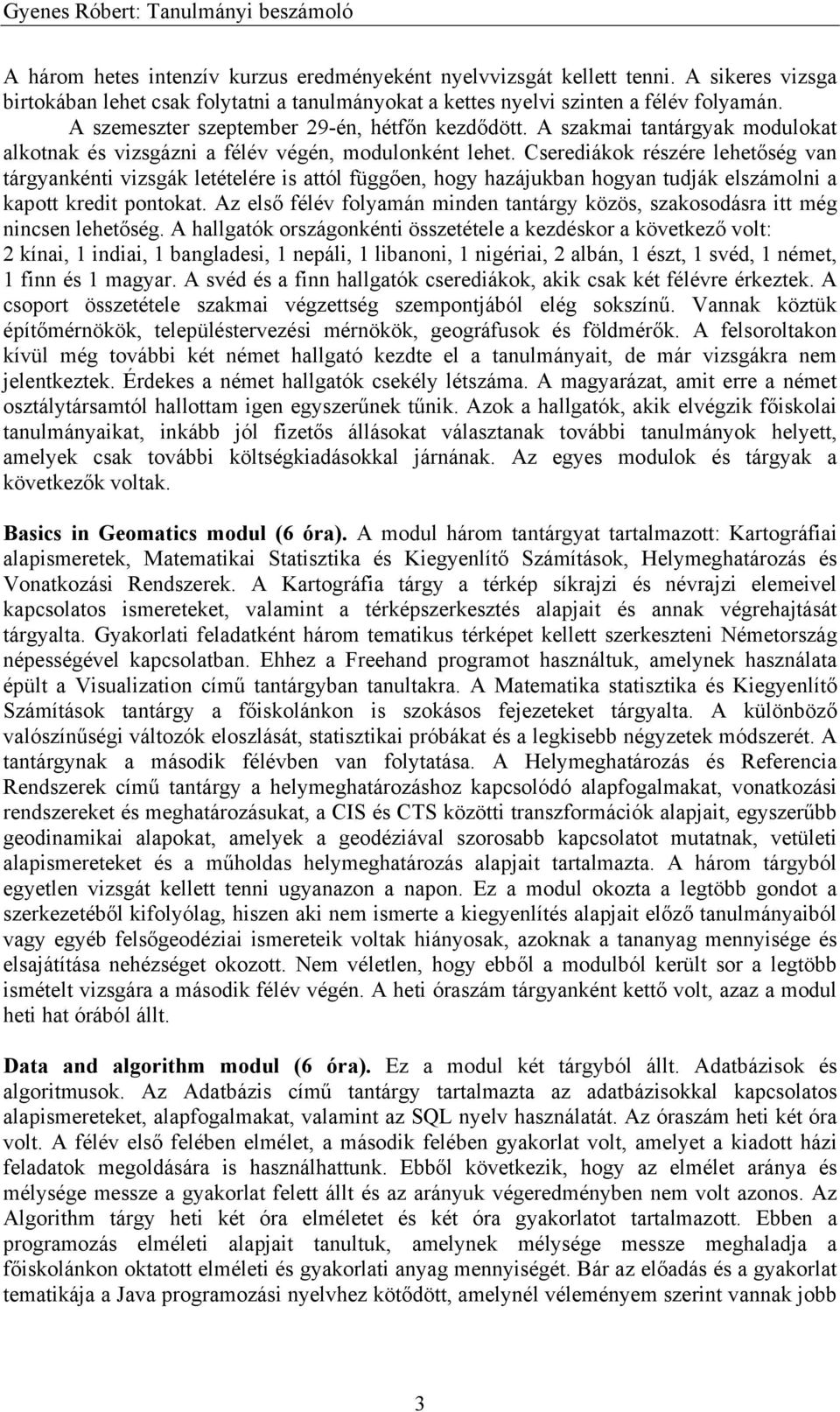 Gyenes Róbert: Tanulmányi beszámoló

A három hetes intenzív kurzus eredményeként nyelvvizsgát kellett tenni. A sikeres vizsga birtokában lehet csak folytatni a tanulmányokat a kettes nyelvi szinten a félév folyamán.

A szemeszter szeptember 29-én, hétfőn kezdődött. A szakmai tantárgyak modulokat alkotnak és vizsgázni a félév végén, modulonként lehet. Cserediákok részére lehetőség van tárgyankénti vizsgák letételére is attól függően, hogy hazájukban hogyan tudják elszámolni a kapott kredit pontokat. Az első félév folyamán minden tantárgy közös, szakosodásra itt még nincsen lehetőség. A hallgatók országonkénti összetétele a kezdéskor a következő volt: 2 kínai, 1 indiai, 1 bangladesi, 1 nepáli, 1 libanoni, 1 nigériai, 2 albán, 1 észt, 1 svéd, 1 német, 1 finn és 1 magyar. A svéd és a finn hallgatók cserediákok, akik csak két félévre érkeztek. A csoport összetétele szakmai végzettség szempontjából elég sokszínű. Vannak köztük építőmérnökök, településtervezési mérnökök, geográfusok és földmérők. A felsoroltakon kívül még további két német hallgató kezdte el a tanulmányait, de már vizsgákra nem jelentkeztek. Érdekes a német hallgatók csekély létszáma. A magyarázat, amit erre a német osztálytársamtól hallottam igen egyszerűnek tűnik. Azok a hallgatók, akik elvégzik főiskolai tanulmányaikat, inkább jól fizetős állásokat választanak további tanulmányok helyett, amelyek csak további költségkiadásokkal járnának. Az egyes modulok és tárgyak a következők voltak.

Basics in Geomatics modul (6 óra). A modul három tantárgyat tartalmazott: Kartográfiai alapismeretek, Matematikai Statisztika és Kiegyenlítő Számítások, Helymeghatározás és Vonatkozási Rendszerek. A Kartográfia tárgy a térkép síkrajzi és névrajzi elemeivel kapcsolatos ismereteket, valamint a térképszerkesztés alapjait és annak végrehajtását tárgyalta. Gyakorlati feladatként három tematikus térképet kellett szerkeszteni Németország népességével kapcsolatban. Ehhez a Freehand programot használtuk, amelynek használata épült a Visualization című tantárgyban tanultakra. A Matematika statisztika és Kiegyenlítő Számítások tantárgy a főiskolánkon is szokásos fejezeteket tárgyalta. A különböző valószínűségi változók eloszlását, statisztikai próbákat és a legkisebb négyzetek módszerét. A tantárgynak a második félévben van folytatása. A Helymeghatározás és Referencia Rendszerek című tantárgy a helymeghatározáshoz kapcsolódó alapfogalmakat, vonatkozási rendszereket és meghatározásukat, a CIS és CTS közötti transzformációk alapjait, egyszerűbb geodinamikai alapokat, amelyek a geodéziával szorosabb kapcsolatot mutatnak, vetületi alapismereteket és a műholdas helymeghatározás alapjait tartalmazta. A három tárgyból egyetlen vizsgát kellett tenni ugyanazon a napon. Ez a modul okozta a legtöbb gondot a szerkezetéből kifolyólag, hiszen aki nem ismerte a kiegyenlítés alapjait előző tanulmányaiból vagy egyéb felsőgeodéziai ismereteik voltak hiányosak, azoknak a tananyag mennyisége és elsajátítása nehézséget okozott. Nem véletlen, hogy ebből a modulból került sor a legtöbb ismételt vizsgára a második félév végén. A heti óraszám tárgyanként kettő volt, azaz a modul heti hat órából állt.

Data and algorithm modul (6 óra). Ez a modul két tárgyból állt. Adatbázisok és algoritmusok. Az Adatbázis című tantárgy tartalmazta az adatbázisokkal kapcsolatos alapismereteket, alapfogalmakat, valamint az SQL nyelv használatát. Az óraszám heti két óra volt. A félév első felében elmélet, a második felében gyakorlat volt, amelyet a kiadott házi feladatok megoldására is használhattunk. Ebből következik, hogy az elmélet aránya és mélysége messze a gyakorlat felett állt és az arányuk végeredményben nem volt azonos. Az Algorithm tárgy heti két óra elméletet és két óra gyakorlatot tartalmazott. Ebben a programozás elméleti alapjait tanultuk, amelynek mélysége messze meghaladja a főiskolánkon oktatott elméleti és gyakorlati anyag mennyiségét. Bár az előadás és a gyakorlat tematikája a Java programozási nyelvhez kötődött, amelynél véleményem szerint vannak jobb

3